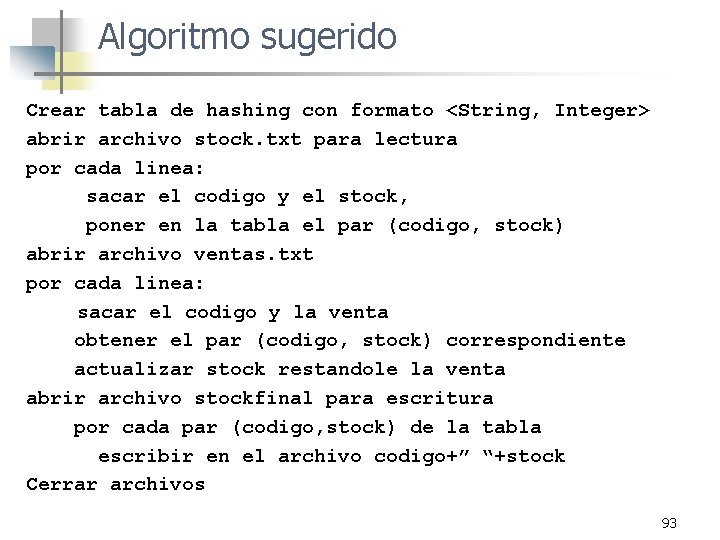 Algoritmo sugerido

Crear tabla de hashing con formato <String, Integer>
abrir archivo stock.txt para lectura
por cada linea:
sacar el codigo y el stock,
poner en la tabla el par (codigo, stock)
abrir archivo ventas.txt
por cada linea:
sacar el codigo y la venta
obtener el par (codigo, stock) correspondiente
actualizar stock restandole la venta
abrir archivo stockfinal para escritura
por cada par (codigo,stock) de la tabla
escribir en el archivo codigo+” “+stock
Cerrar archivos

93